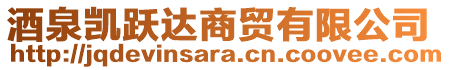 酒泉凯跃达商贸有限公司
http://jqdevinsara.cn.coovee.com